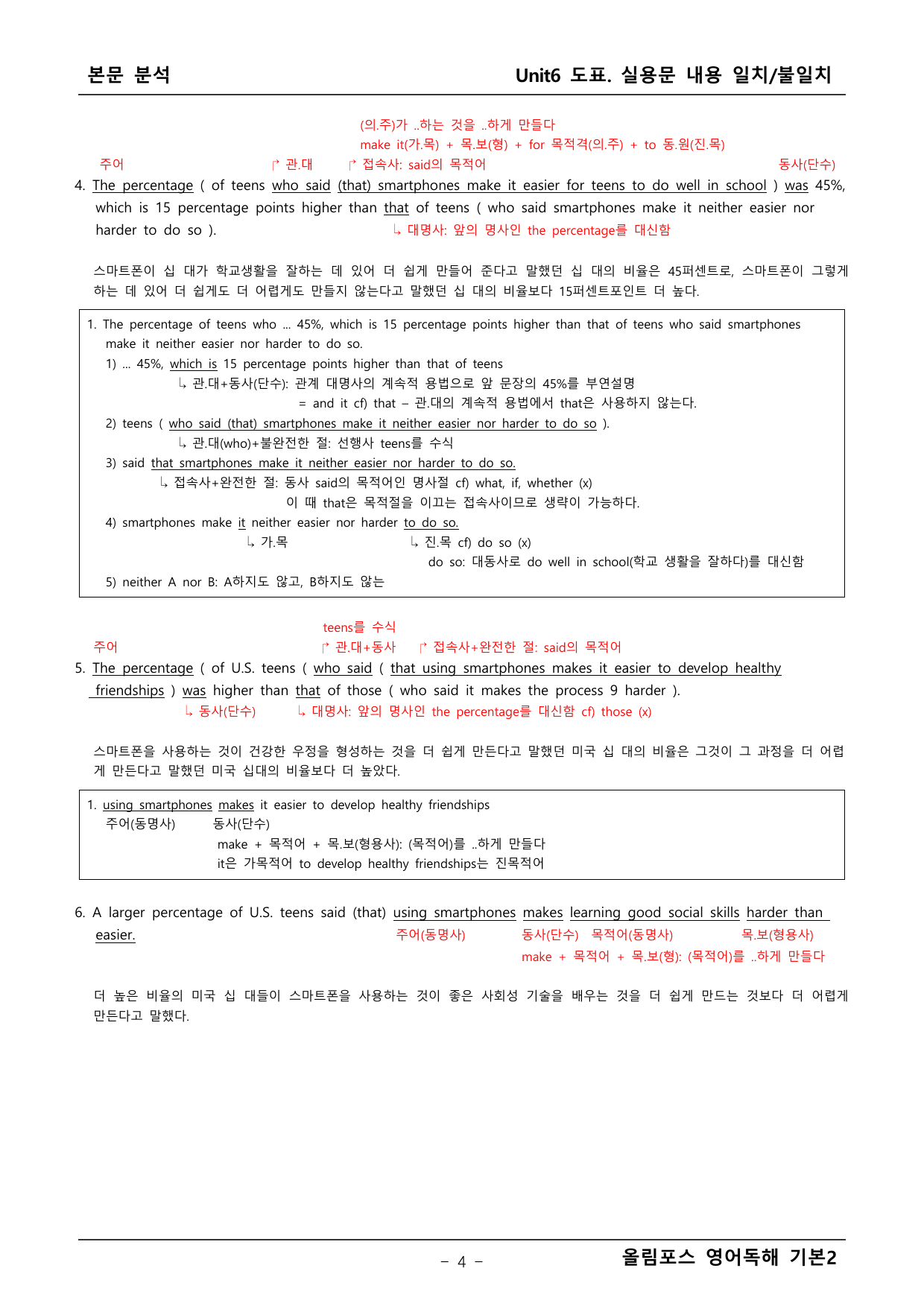 본문 분석

Unit6 도표. 실용문 내용 일치/불일치

(의.주)가 ..하는 것을 ..하게 만들다
make it(가.목) + 목.보(형) + for 목적격(의.주) + to 동.원(진.목)

주어 ↱ 관.대 ↱ 접속사: said의 목적어 동사(단수)

4. The percentage ( of teens who said (that) smartphones make it easier for teens to do well in school ) was 45%, which is 15 percentage points higher than that of teens ( who said smartphones make it neither easier nor harder to do so ).
↳ 대명사: 앞의 명사인 the percentage를 대신함

스마트폰이 십 대가 학교생활을 잘하는 데 있어 더 쉽게 만들어 준다고 말했던 십 대의 비율은 45퍼센트로, 스마트폰이 그렇게 하는 데 있어 더 쉽게도 더 어렵게도 만들지 않는다고 말했던 십 대의 비율보다 15퍼센트포인트 더 높다.

1. The percentage of teens who ... 45%, which is 15 percentage points higher than that of teens who said smartphones make it neither easier nor harder to do so.
1) ... 45%, which is 15 percentage points higher than that of teens
↳ 관.대+동사(단수): 관계 대명사의 계속적 용법으로 앞 문장의 45%를 부연설명
= and it cf) that – 관.대의 계속적 용법에서 that은 사용하지 않는다.
2) teens ( who said (that) smartphones make it neither easier nor harder to do so ).
↳ 관.대(who)+불완전한 절: 선행사 teens를 수식
3) said that smartphones make it neither easier nor harder to do so.
↳ 접속사+완전한 절: 동사 said의 목적어인 명사절 cf) what, if, whether (x)
이 때 that은 목적절을 이끄는 접속사이므로 생략이 가능하다.
4) smartphones make it neither easier nor harder to do so.
↳ 가.목 ↳ 진.목 cf) do so (x)
do so: 대동사로 do well in school(학교 생활을 잘하다)를 대신함
5) neither A nor B: A하지도 않고, B하지도 않는

teens를 수식
주어 ↱ 관.대+동사 ↱ 접속사+완전한 절: said의 목적어

5. The percentage ( of U.S. teens ( who said ( that using smartphones makes it easier to develop healthy friendships ) was higher than that of those ( who said it makes the process 9 harder ).
↳ 동사(단수) ↳ 대명사: 앞의 명사인 the percentage를 대신함 cf) those (x)

스마트폰을 사용하는 것이 건강한 우정을 형성하는 것을 더 쉽게 만든다고 말했던 미국 십 대의 비율은 그것이 그 과정을 더 어렵게 만든다고 말했던 미국 십대의 비율보다 더 높았다.

1. using smartphones makes it easier to develop healthy friendships
주어(동명사) 동사(단수)
make + 목적어 + 목.보(형용사): (목적어)를 ..하게 만들다
it은 가목적어 to develop healthy friendships는 진목적어

6. A larger percentage of U.S. teens said (that) using smartphones makes learning good social skills harder than easier.
주어(동명사) 동사(단수) 목적어(동명사) 목.보(형용사)
make + 목적어 + 목.보(형): (목적어)를 ..하게 만들다

더 높은 비율의 미국 십 대들이 스마트폰을 사용하는 것이 좋은 사회성 기술을 배우는 것을 더 쉽게 만드는 것보다 더 어렵게 만든다고 말했다.

- 4 -
올림포스 영어독해 기본2